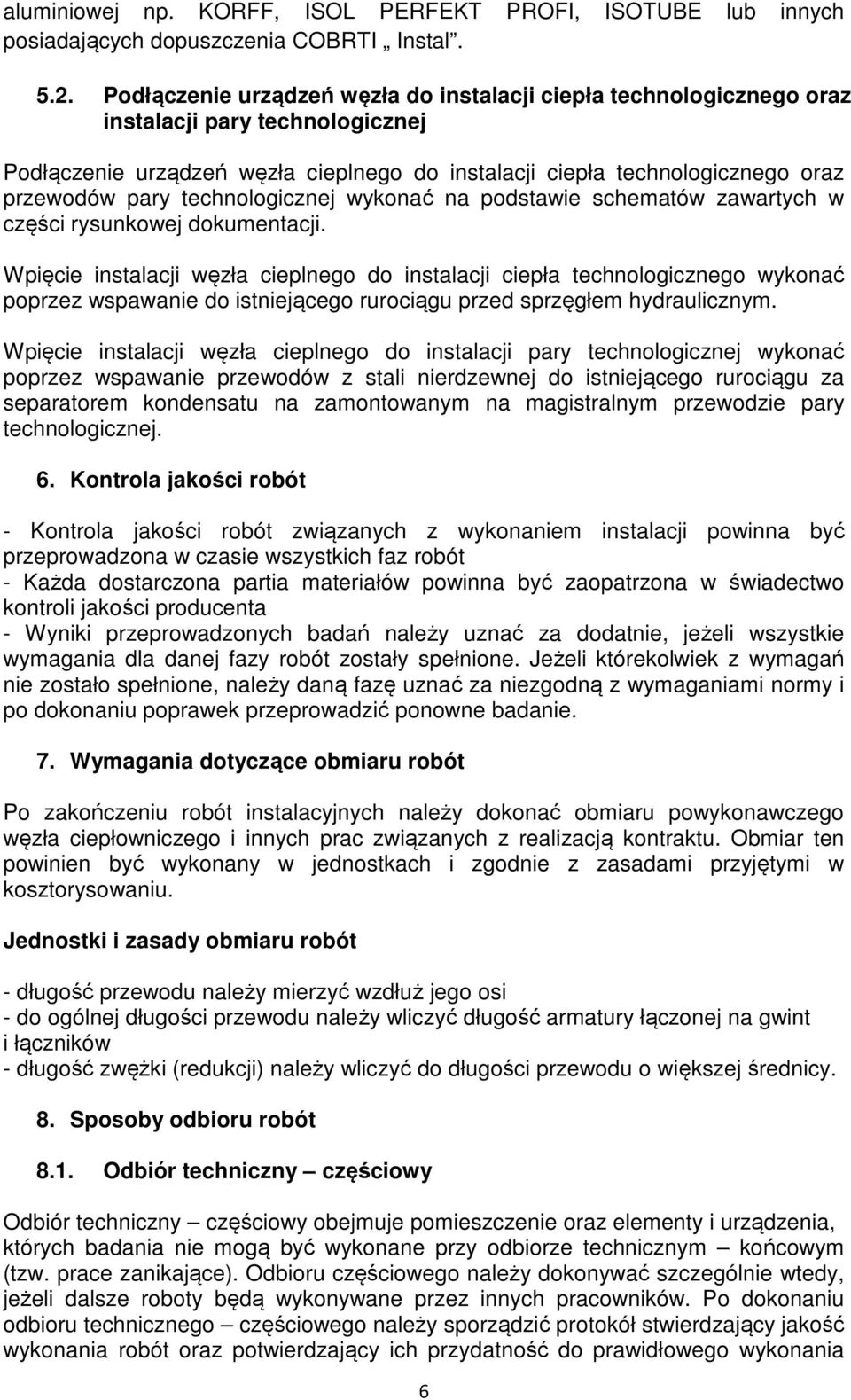 aluminiowej np. KORFF, ISOL PERFEKT PROFI, ISOTUBE lub innych posiadających dopuszczenia COBRTI „ Instal”.

5.2. Podłączenie urządzeń węzła do instalacji ciepła technologicznego oraz instalacji pary technologicznej

Podłączenie urządzeń węzła cieplnego do instalacji ciepła technologicznego oraz przewodów pary technologicznej wykonać na podstawie schematów zawartych w części rysunkowej dokumentacji.

Wpięcie instalacji węzła cieplnego do instalacji ciepła technologicznego wykonać poprzez wspawanie do istniejącego rurociągu przed sprzęgłem hydraulicznym.

Wpięcie instalacji węzła cieplnego do instalacji pary technologicznej wykonać poprzez wspawanie przewodów z stali nierdzewnej do istniejącego rurociągu za separatorem kondensatu na zamontowanym na magistralnym przewodzie pary technologicznej.

6. Kontrola jakości robót

- Kontrola jakości robót związanych z wykonaniem instalacji powinna być przeprowadzona w czasie wszystkich faz robót
- Każda dostarczona partia materiałów powinna być zaopatrzona w świadectwo kontroli jakości producenta
- Wyniki przeprowadzonych badań należy uznać za dodatnie, jeżeli wszystkie wymagania dla danej fazy robót zostały spełnione. Jeżeli którekolwiek z wymagań nie zostało spełnione, należy daną fazę uznać za niezgodną z wymaganiami normy i po dokonaniu poprawek przeprowadzić ponowne badanie.

7. Wymagania dotyczące obmiaru robót

Po zakończeniu robót instalacyjnych należy dokonać obmiaru powykonawczego węzła ciepłowniczego i innych prac związanych z realizacją kontraktu. Obmiar ten powinien być wykonany w jednostkach i zgodnie z zasadami przyjętymi w kosztorysowaniu.

Jednostki i zasady obmiaru robót

- długość przewodu należy mierzyć wzdłuż jego osi
- do ogólnej długości przewodu należy wliczyć długość armatury łączonej na gwint i łączników
- długość zwężki (redukcji) należy wliczyć do długości przewodu o większej średnicy.

8. Sposoby odbioru robót

8.1. Odbiór techniczny – częściowy

Odbiór techniczny – częściowy obejmuje pomieszczenie oraz elementy i urządzenia, których badania nie mogą być wykonane przy odbiorze technicznym – końcowym (tzw. prace zanikające). Odbioru częściowego należy dokonywać szczególnie wtedy, jeżeli dalsze roboty będą wykonywane przez innych pracowników. Po dokonaniu odbioru technicznego – częściowego należy sporządzić protokół stwierdzający jakość wykonania robót oraz potwierdzający ich przydatność do prawidłowego wykonania

6